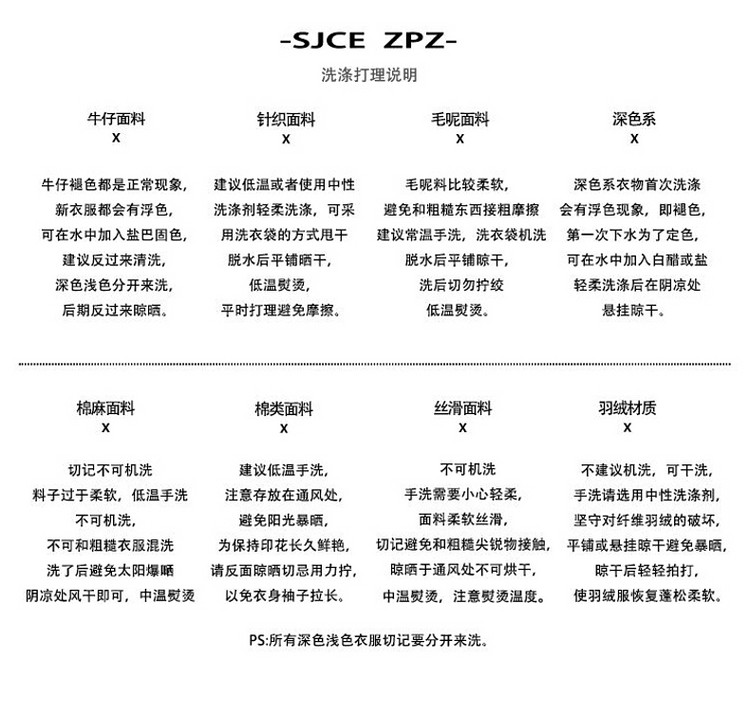 -SJCE ZPZ-

洗涤打理说明

牛仔面料
X

牛仔褪色都是正常现象，
新衣服都会有浮色，
可在水中加入盐巴固色，
建议反过来清洗，
深色浅色分开来洗，
后期反过来晾晒。

针织面料
X

建议低温或者使用中性
洗涤剂轻柔洗涤，可采
用洗衣袋的方式甩干
脱水后平铺晒干，
低温熨烫，
平时打理避免摩擦。

毛呢面料
X

毛呢料比较柔软，
避免和粗糙东西接粗摩擦
建议常温手洗，洗衣袋机洗
脱水后平铺晾干，
洗后切勿拧绞
低温熨烫。

深色系
X

深色系衣物首次洗涤
会有浮色现象，即褪色，
第一次下水为了定色，
可在水中加入白醋或盐
轻柔洗涤后在阴凉处
悬挂晾干。

棉麻面料
X

切记不可机洗
料子过于柔软，低温手洗
不可机洗，
不可和粗糙衣服混洗
洗了后避免太阳爆晒
阴凉处风干即可，中温熨烫

棉类面料
X

建议低温手洗，
注意存放在通风处，
避免阳光暴晒，
为保持印花长久鲜艳，
请反面晾晒切忌用力拧，
以免衣身袖子拉长。

丝滑面料
X

不可机洗
手洗需要小心轻柔，
面料柔软丝滑，
切记避免和粗糙尖锐物接触，
晾晒于通风处不可烘干，
中温熨烫，注意熨烫温度。

羽绒材质
X

不建议机洗，可干洗，
手洗请选用中性洗涤剂，
坚守对纤维羽绒的破坏，
平铺或悬挂晾干避免暴晒，
晾干后轻轻拍打，
使羽绒服恢复蓬松柔软。

PS:所有深色浅色衣服切记要分开来洗。